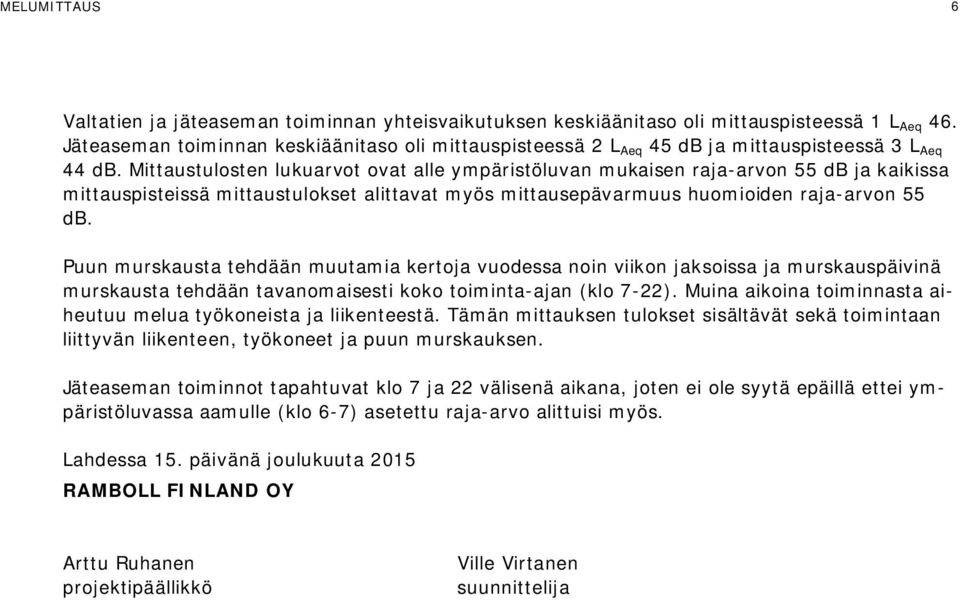 MELUMITTAUS 6

Valtatien ja jäteaseman toiminnan yhteisvaikutuksen keskiäänitaso oli mittauspisteessä 1 $L_{Aeq}$ 46. Jäteaseman toiminnan keskiäänitaso oli mittauspisteessä 2 $L_{Aeq}$ 45 dB ja mittauspisteessä 3 $L_{Aeq}$ 44 dB. Mittaustulosten lukuarvot ovat alle ympäristöluvan mukaisen raja-arvon 55 dB ja kaikissa mittauspisteissä mittaustulokset alittavat myös mittausepävarmuus huomioiden raja-arvon 55 dB.

Puun murskausta tehdään muutamia kertoja vuodessa noin viikon jaksoissa ja murskauspäivinä murskausta tehdään tavanomaisesti koko toiminta-ajan (klo 7-22). Muina aikoina toiminnasta aiheutuu melua työkoneista ja liikenteestä. Tämän mittauksen tulokset sisältävät sekä toimintaan liittyvän liikenteen, työkoneet ja puun murskauksen.

Jäteaseman toiminnot tapahtuvat klo 7 ja 22 välisenä aikana, joten ei ole syytä epäillä ettei ympäristöluvassa aamulle (klo 6-7) asetettu raja-arvo alittuisi myös.

Lahdessa 15. päivänä joulukuuta 2015

RAMBOLL FINLAND OY

Arttu Ruhanen
projektipäällikkö

Ville Virtanen
suunnittelija